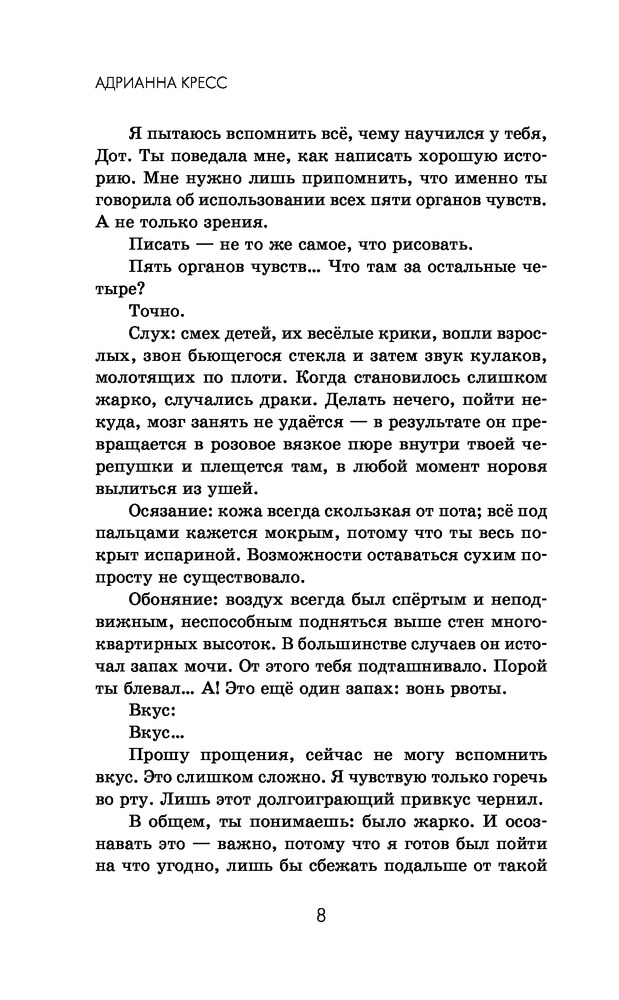 АДРИАННА КРЕСС

Я пытаюсь вспомнить всё, чему научился у тебя, Дот. Ты поведала мне, как написать хорошую историю. Мне нужно лишь припомнить, что именно ты говорила об использовании всех пяти органов чувств. А не только зрения.

Писать — не то же самое, что рисовать.

Пять органов чувств... Что там за остальные четыре?

Точно.

Слух: смех детей, их весёлые крики, вопли взрослых, звон бьющегося стекла и затем звук кулаков, молотящих по плоти. Когда становилось слишком жарко, случались драки. Делать нечего, пойти некуда, мозг занять не удаётся — в результате он превращается в розовое вязкое пюре внутри твоей черепушки и плещется там, в любой момент норовя вылиться из ушей.

Осязание: кожа всегда скользкая от пота; всё под пальцами кажется мокрым, потому что ты весь покрыт испариной. Возможности оставаться сухим попросту не существовало.

Обоняние: воздух всегда был спёртым и неподвижным, неспособным подняться выше стен многоквартирных высоток. В большинстве случаев он источал запах мочи. От этого тебя подташнивало. Порой ты блевал... А! Это ещё один запах: вонь рвоты.

Вкус:

Вкус...

Прошу прощения, сейчас не могу вспомнить вкус. Это слишком сложно. Я чувствую только горечь во рту. Лишь этот долгоиграющий привкус чернил.

В общем, ты понимаешь: было жарко. И осознавать это — важно, потому что я готов был пойти на что угодно, лишь бы сбежать подальше от такой

8